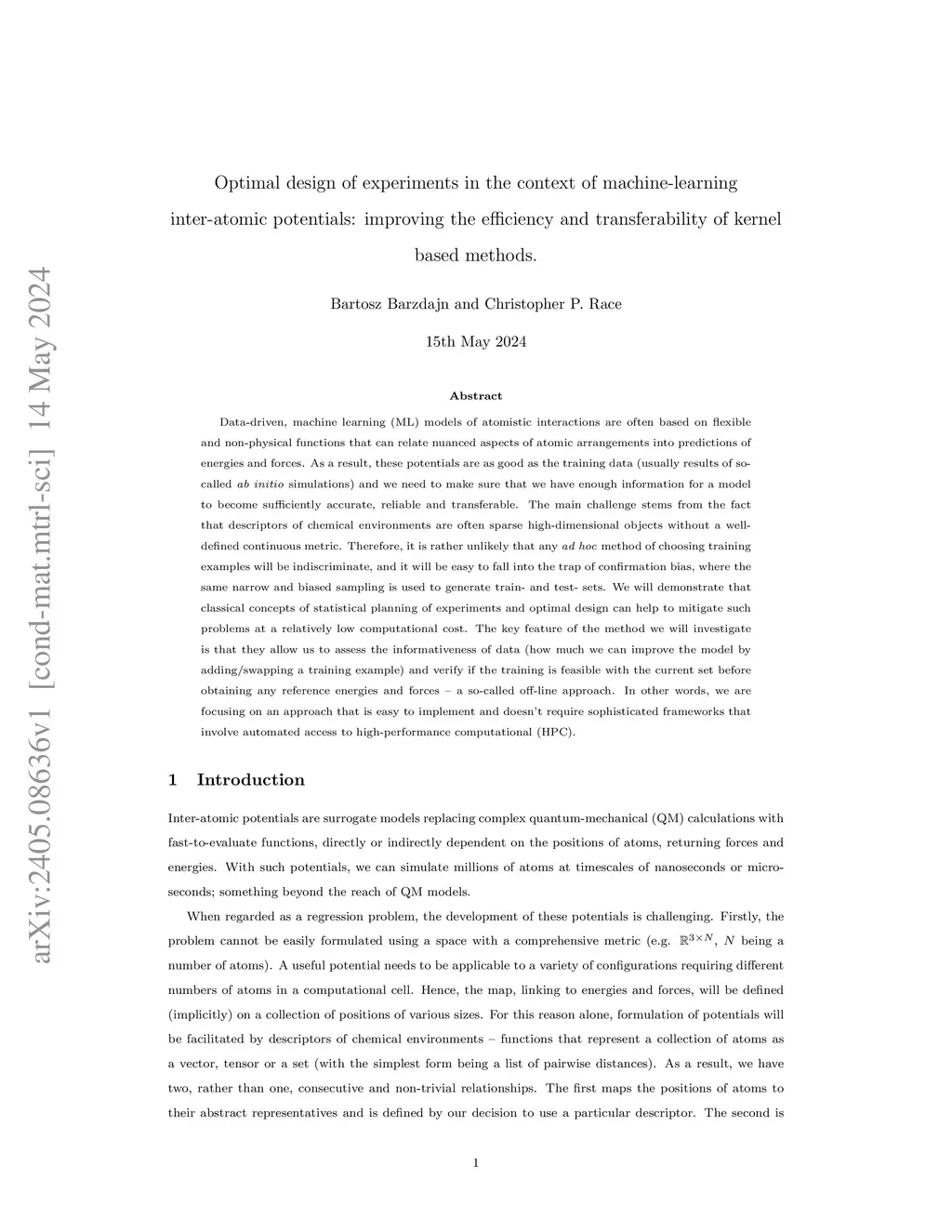 arXiv:2405.08636v1 [cond-mat.mtrl-sci] 14 May 2024

Optimal design of experiments in the context of machine-learning inter-atomic potentials: improving the efficiency and transferability of kernel based methods.

Bartosz Barzdajn and Christopher P. Race

15th May 2024

Abstract

Data-driven, machine learning (ML) models of atomistic interactions are often based on flexible and non-physical functions that can relate nuanced aspects of atomic arrangements into predictions of energies and forces. As a result, these potentials are as good as the training data (usually results of so-called ab initio simulations) and we need to make sure that we have enough information for a model to become sufficiently accurate, reliable and transferable. The main challenge stems from the fact that descriptors of chemical environments are often sparse high-dimensional objects without a well-defined continuous metric. Therefore, it is rather unlikely that any ad hoc method of choosing training examples will be indiscriminate, and it will be easy to fall into the trap of confirmation bias, where the same narrow and biased sampling is used to generate train- and test- sets. We will demonstrate that classical concepts of statistical planning of experiments and optimal design can help to mitigate such problems at a relatively low computational cost. The key feature of the method we will investigate is that they allow us to assess the informativeness of data (how much we can improve the model by adding/swapping a training example) and verify if the training is feasible with the current set before obtaining any reference energies and forces – a so-called off-line approach. In other words, we are focusing on an approach that is easy to implement and doesn't require sophisticated frameworks that involve automated access to high-performance computational (HPC).

1 Introduction

Inter-atomic potentials are surrogate models replacing complex quantum-mechanical (QM) calculations with fast-to-evaluate functions, directly or indirectly dependent on the positions of atoms, returning forces and energies. With such potentials, we can simulate millions of atoms at timescales of nanoseconds or microseconds; something beyond the reach of QM models.

When regarded as a regression problem, the development of these potentials is challenging. Firstly, the problem cannot be easily formulated using a space with a comprehensive metric (e.g. $\mathbb{R}^{3\times N}$, $N$ being a number of atoms). A useful potential needs to be applicable to a variety of configurations requiring different numbers of atoms in a computational cell. Hence, the map, linking to energies and forces, will be defined (implicitly) on a collection of positions of various sizes. For this reason alone, formulation of potentials will be facilitated by descriptors of chemical environments – functions that represent a collection of atoms as a vector, tensor or a set (with the simplest form being a list of pairwise distances). As a result, we have two, rather than one, consecutive and non-trivial relationships. The first maps the positions of atoms to their abstract representatives and is defined by our decision to use a particular descriptor. The second is

1